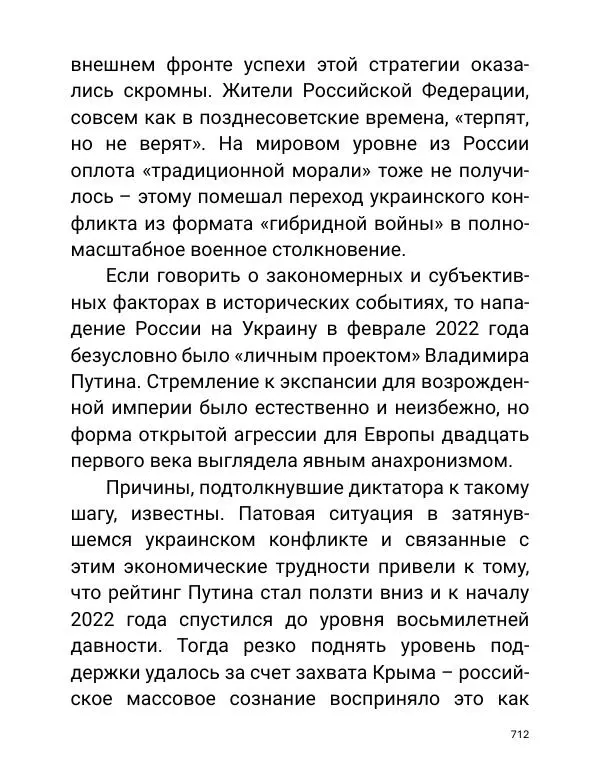 внешнем фронте успехи этой стратегии оказались скромны. Жители Российской Федерации, совсем как в позднесоветские времена, «терпят, но не верят». На мировом уровне из России оплота «традиционной морали» тоже не получилось – этому помешал переход украинского конфликта из формата «гибридной войны» в полномасштабное военное столкновение.

Если говорить о закономерных и субъективных факторах в исторических событиях, то нападение России на Украину в феврале 2022 года безусловно было «личным проектом» Владимира Путина. Стремление к экспансии для возрожденной империи было естественно и неизбежно, но форма открытой агрессии для Европы двадцать первого века выглядела явным анахронизмом.

Причины, подтолкнувшие диктатора к такому шагу, известны. Патовая ситуация в затянувшемся украинском конфликте и связанные с этим экономические трудности привели к тому, что рейтинг Путина стал ползти вниз и к началу 2022 года спустился до уровня восьмилетней давности. Тогда резко поднять уровень поддержки удалось за счет захвата Крыма – российское массовое сознание восприняло это как

712